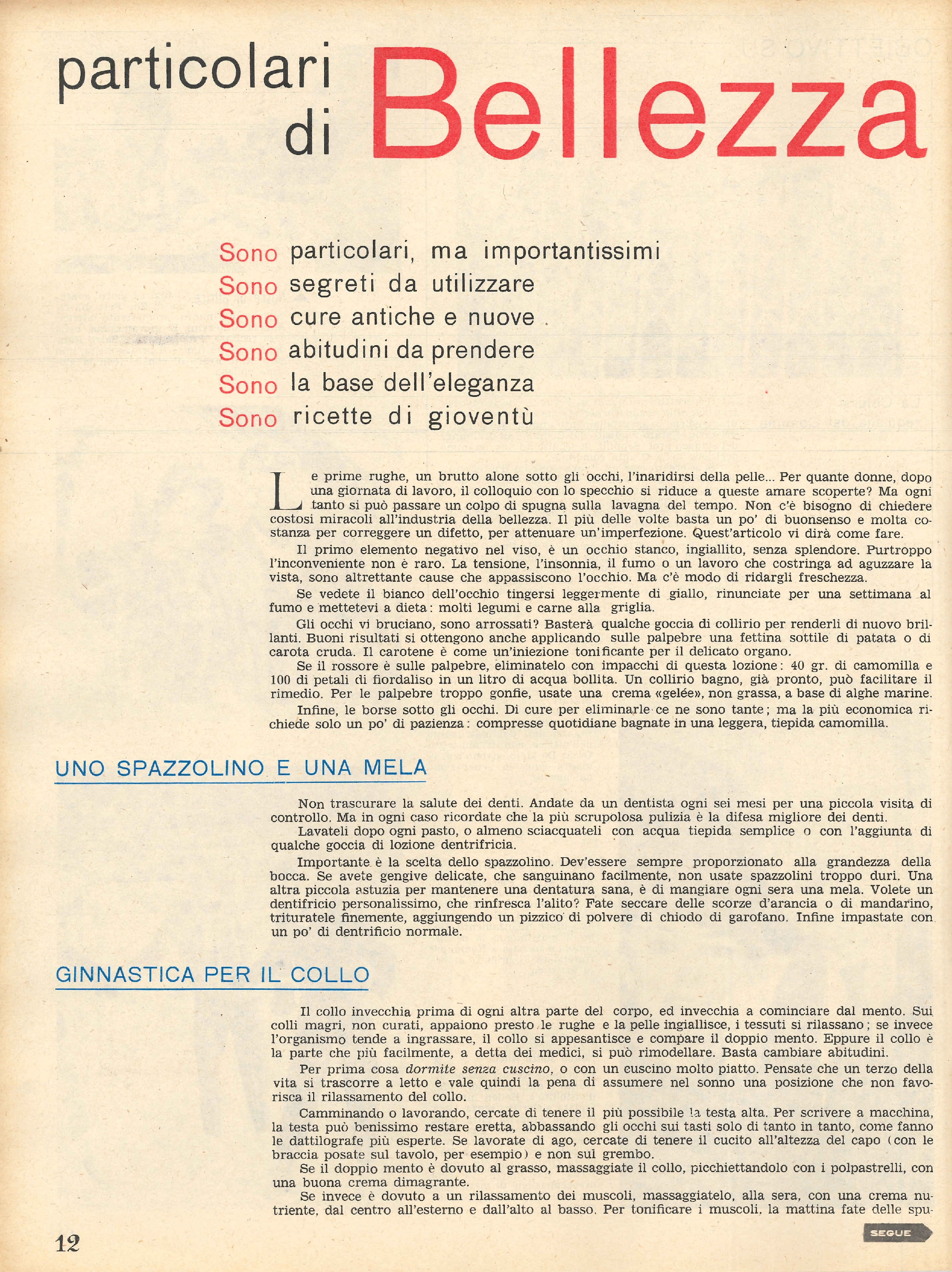 particolari di Bellezza

Sono particolari, ma importantissimi
Sono segreti da utilizzare
Sono cure antiche e nuove
Sono abitudini da prendere
Sono la base dell'eleganza
Sono ricette di gioventù

Le prime rughe, un brutto alone sotto gli occhi, l'inaridirsi della pelle... Per quante donne, dopo una giornata di lavoro, il colloquio con lo specchio si riduce a queste amare scoperte? Ma ogni tanto si può passare un colpo di spugna sulla lavagna del tempo. Non c'è bisogno di chiedere costosi miracoli all'industria della bellezza. Il più delle volte basta un po' di buonsenso e molta costanza per correggere un difetto, per attenuare un'imperfezione. Quest'articolo vi dirà come fare.

Il primo elemento negativo nel viso, è un occhio stanco, ingiallito, senza splendore. Purtroppo l'inconveniente non è raro. La tensione, l'insonnia, il fumo o un lavoro che costringa ad aguzzare la vista, sono altrettante cause che appassiscono l'occhio. Ma c'è modo di ridargli freschezza.

Se vedete il bianco dell'occhio tingersi leggermente di giallo, rinunciate per una settimana al fumo e mettetevi a dieta: molti legumi e carne alla griglia.

Gli occhi vi bruciano, sono arrossati? Basterà qualche goccia di collirio per renderli di nuovo brillanti. Buoni risultati si ottengono anche applicando sulle palpebre una fettina sottile di patata o di carota cruda. Il carotene è come un'iniezione tonificante per il delicato organo.

Se il rossore è sulle palpebre, eliminatelo con impacchi di questa lozione: 40 gr. di camomilla e 100 di petali di fiordaliso in un litro di acqua bollita. Un collirio bagno, già pronto, può facilitare il rimedio. Per le palpebre troppo gonfie, usate una crema «gelée», non grassa, a base di alghe marine.

Infine, le borse sotto gli occhi. Di cure per eliminarle ce ne sono tante; ma la più economica richiede solo un po' di pazienza: compresse quotidiane bagnate in una leggera, tiepida camomilla.

UNO SPAZZOLINO E UNA MELA

Non trascurare la salute dei denti. Andate da un dentista ogni sei mesi per una piccola visita di controllo. Ma in ogni caso ricordate che la più scrupolosa pulizia è la difesa migliore dei denti.

Lavateli dopo ogni pasto, o almeno sciacquateli con acqua tiepida semplice o con l'aggiunta di qualche goccia di lozione dentrifricia.

Importante è la scelta dello spazzolino. Dev'essere sempre proporzionato alla grandezza della bocca. Se avete gengive delicate, che sanguinano facilmente, non usate spazzolini troppo duri. Una altra piccola astuzia per mantenere una dentatura sana, è di mangiare ogni sera una mela. Volete un dentifricio personalissimo, che rinfresca l'alito? Fate seccare delle scorze d'arancia o di mandarino, trituratele finemente, aggiungendo un pizzico di polvere di chiodo di garofano. Infine impastate con un po' di dentrificio normale.

GINNASTICA PER IL COLLO

Il collo invecchia prima di ogni altra parte del corpo, ed invecchia a cominciare dal mento. Sui colli magri, non curati, appaiono presto le rughe e la pelle ingiallisce, i tessuti si rilassano; se invece l'organismo tende a ingrassare, il collo si appesantisce e compare il doppio mento. Eppure il collo è la parte che più facilmente, a detta dei medici, si può rimodellare. Basta cambiare abitudini.

Per prima cosa dormite senza cuscino, o con un cuscino molto piatto. Pensate che un terzo della vita si trascorre a letto e vale quindi la pena di assumere nel sonno una posizione che non favorisca il rilassamento del collo.

Camminando o lavorando, cercate di tenere il più possibile la testa alta. Per scrivere a macchina, la testa può benissimo restare eretta, abbassando gli occhi sui tasti solo di tanto in tanto, come fanno le dattilografe più esperte. Se lavorate di ago, cercate di tenere il cucito all'altezza del capo (con le braccia posate sul tavolo, per esempio) e non sul grembo.

Se il doppio mento è dovuto al grasso, massaggiate il collo, picchiettandolo con i polpastrelli, con una buona crema dimagrante.

Se invece è dovuto a un rilassamento dei muscoli, massaggiatelo, alla sera, con una crema nutriente, dal centro all'esterno e dall'alto al basso. Per tonificare i muscoli, la mattina fate delle spu-

12

SEGUE